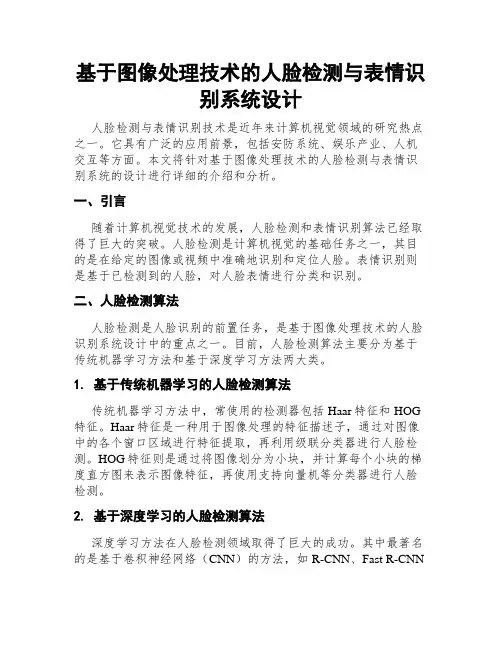 基于图像处理技术的人脸检测与表情识别系统设计

人脸检测与表情识别技术是近年来计算机视觉领域的研究热点之一。它具有广泛的应用前景，包括安防系统、娱乐产业、人机交互等方面。本文将针对基于图像处理技术的人脸检测与表情识别系统的设计进行详细的介绍和分析。

一、引言

随着计算机视觉技术的发展，人脸检测和表情识别算法已经取得了巨大的突破。人脸检测是计算机视觉的基础任务之一，其目的是在给定的图像或视频中准确地识别和定位人脸。表情识别则是基于已检测到的人脸，对人脸表情进行分类和识别。

二、人脸检测算法

人脸检测是人脸识别的前置任务，是基于图像处理技术的人脸识别系统设计中的重点之一。目前，人脸检测算法主要分为基于传统机器学习方法和基于深度学习方法两大类。

1. 基于传统机器学习的人脸检测算法

传统机器学习方法中，常使用的检测器包括 Haar 特征和 HOG 特征。Haar 特征是一种用于图像处理的特征描述子，通过对图像中的各个窗口区域进行特征提取，再利用级联分类器进行人脸检测。HOG 特征则是通过将图像划分为小块，并计算每个小块的梯度直方图来表示图像特征，再使用支持向量机等分类器进行人脸检测。

2. 基于深度学习的人脸检测算法

深度学习方法在人脸检测领域取得了巨大的成功。其中最著名的是基于卷积神经网络（CNN）的方法，如 R-CNN、Fast R-CNN